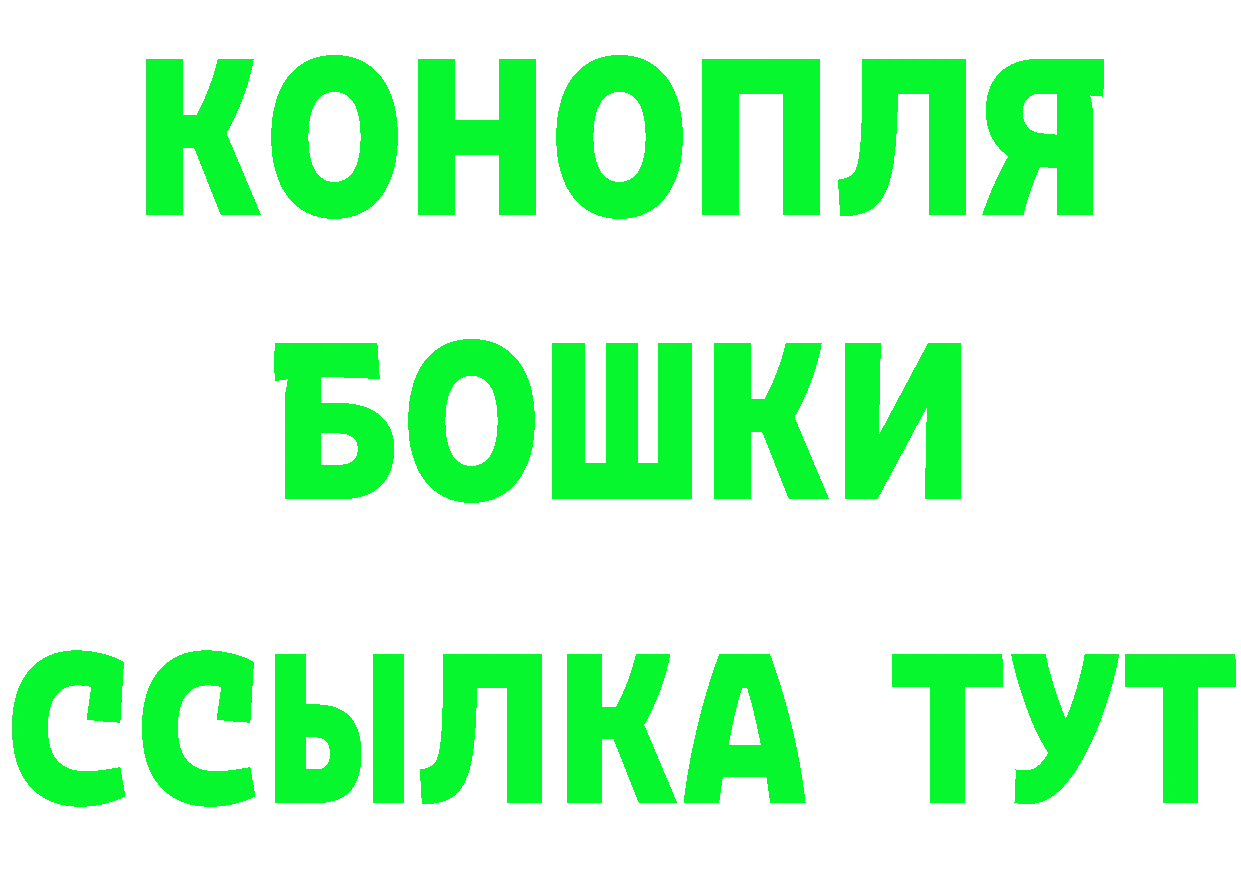 КОНОПЛЯ
БОШКИ
ССЫЛКА ТУТ